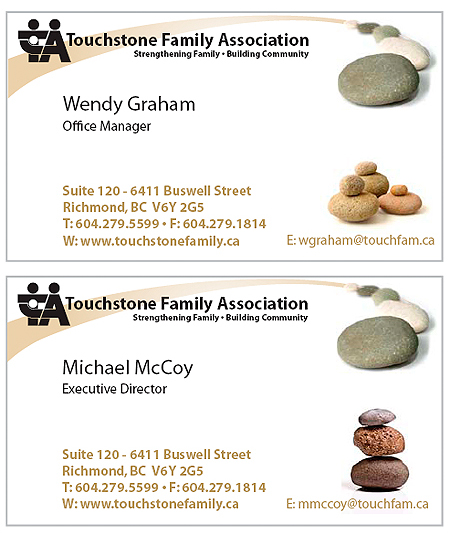 Touchstone Family Association
Strengthening Family • Building Community

Wendy Graham
Office Manager

Suite 120 - 6411 Buswell Street
Richmond, BC V6Y 2G5
T: 604.279.5599 • F: 604.279.1814
W: www.touchstonefamily.ca

E: wgraham@touchfam.ca

Touchstone Family Association
Strengthening Family • Building Community

Michael McCoy
Executive Director

Suite 120 - 6411 Buswell Street
Richmond, BC V6Y 2G5
T: 604.279.5599 • F: 604.279.1814
W: www.touchstonefamily.ca

E: mmccoy@touchfam.ca